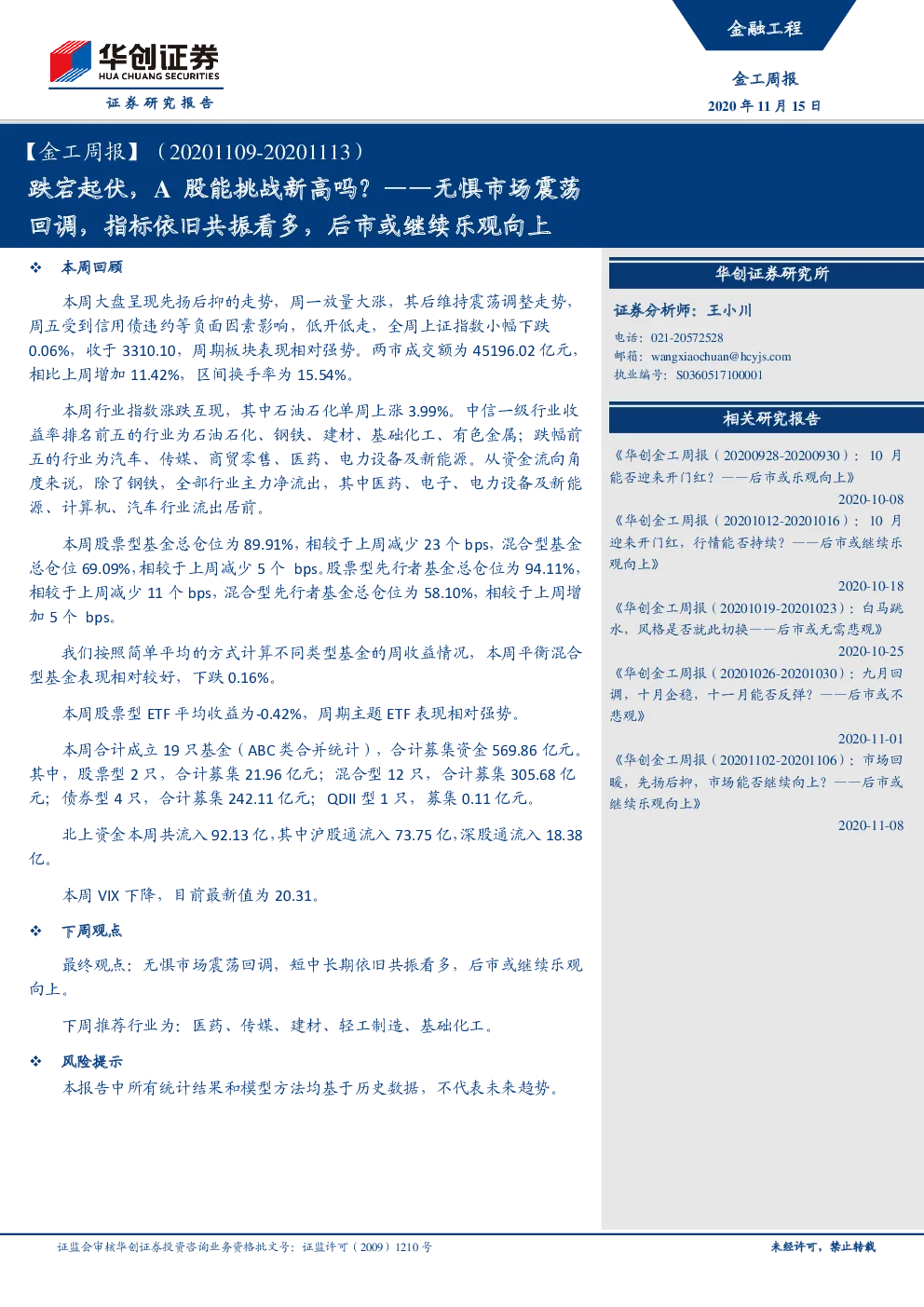 华创证券
HUA CHUANG SECURITIES
证券研究报告

金融工程

金工周报
2020 年 11 月 15 日

【金工周报】（20201109-20201113）
跌宕起伏，A 股能挑战新高吗？——无惧市场震荡回调，指标依旧共振看多，后市或继续乐观向上

❖ 本周回顾

本周大盘呈现先扬后抑的走势，周一放量大涨，其后维持震荡调整走势，周五受到信用债违约等负面因素影响，低开低走，全周上证指数小幅下跌 0.06%，收于 3310.10，周期板块表现相对强势。两市成交额为 45196.02 亿元，相比上周增加 11.42%，区间换手率为 15.54%。

本周行业指数涨跌互现，其中石油石化单周上涨 3.99%。中信一级行业收益率排名前五的行业为石油石化、钢铁、建材、基础化工、有色金属；跌幅前五的行业为汽车、传媒、商贸零售、医药、电力设备及新能源。从资金流向角度来说，除了钢铁，全部行业主力净流出，其中医药、电子、电力设备及新能源、计算机、汽车行业流出居前。

本周股票型基金总仓位为 89.91%，相较于上周减少 23 个 bps，混合型基金总仓位 69.09%，相较于上周减少 5 个 bps。股票型先行者基金总仓位为 94.11%，相较于上周减少 11 个 bps，混合型先行者基金总仓位为 58.10%，相较于上周增加 5 个 bps。

我们按照简单平均的方式计算不同类型基金的周收益情况，本周平衡混合型基金表现相对较好，下跌 0.16%。

本周股票型 ETF 平均收益为-0.42%，周期主题 ETF 表现相对强势。

本周合计成立 19 只基金（ABC 类合并统计），合计募集资金 569.86 亿元。其中，股票型 2 只，合计募集 21.96 亿元；混合型 12 只，合计募集 305.68 亿元；债券型 4 只，合计募集 242.11 亿元；QDII 型 1 只，募集 0.11 亿元。

北上资金本周共流入 92.13 亿，其中沪股通流入 73.75 亿，深股通流入 18.38 亿。

本周 VIX 下降，目前最新值为 20.31。

❖ 下周观点

最终观点：无惧市场震荡回调，短中长期依旧共振看多，后市或继续乐观向上。

下周推荐行业为：医药、传媒、建材、轻工制造、基础化工。

❖ 风险提示

本报告中所有统计结果和模型方法均基于历史数据，不代表未来趋势。

华创证券研究所

证券分析师：王小川
电话：021-20572528
邮箱：wangxiaochuan@hcyjs.com
执业编号：S0360517100001

相关研究报告

《华创金工周报（20200928-20200930）：10 月能否迎来开门红？——后市或乐观向上》
2020-10-08
《华创金工周报（20201012-20201016）：10 月迎来开门红，行情能否持续？——后市或继续乐观向上》
2020-10-18
《华创金工周报（20201019-20201023）：白马跳水，风格是否就此切换——后市或无需悲观》
2020-10-25
《华创金工周报（20201026-20201030）：九月回调，十月企稳，十一月能否反弹？——后市或不悲观》
2020-11-01
《华创金工周报（20201102-20201106）：市场回暖，先扬后抑，市场能否继续向上？——后市或继续乐观向上》
2020-11-08

证监会审核华创证券投资咨询业务资格批文号：证监许可（2009）1210 号
未经许可，禁止转载